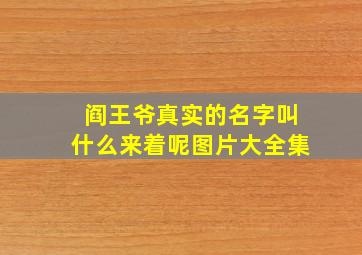 阎王爷真实的名字叫什么来着呢图片大全集